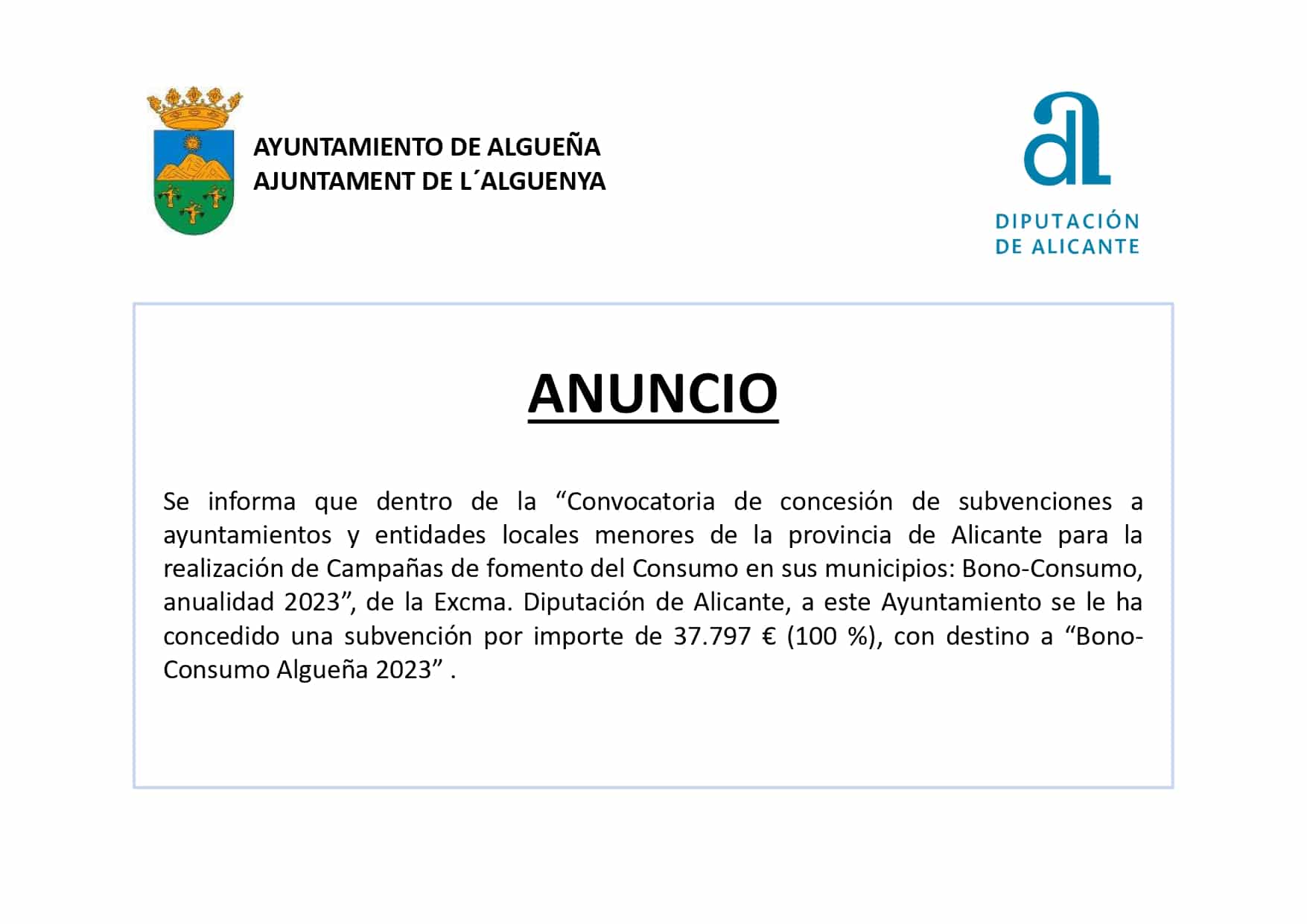 AYUNTAMIENTO DE ALGUEÑA
AJUNTAMENT DE L´ALGUENYA

DIPUTACIÓN DE ALICANTE

ANUNCIO

Se informa que dentro de la “Convocatoria de concesión de subvenciones a ayuntamientos y entidades locales menores de la provincia de Alicante para la realización de Campañas de fomento del Consumo en sus municipios: Bono-Consumo, anualidad 2023”, de la Excma. Diputación de Alicante, a este Ayuntamiento se le ha concedido una subvención por importe de 37.797 € (100 %), con destino a “Bono-Consumo Algueña 2023” .